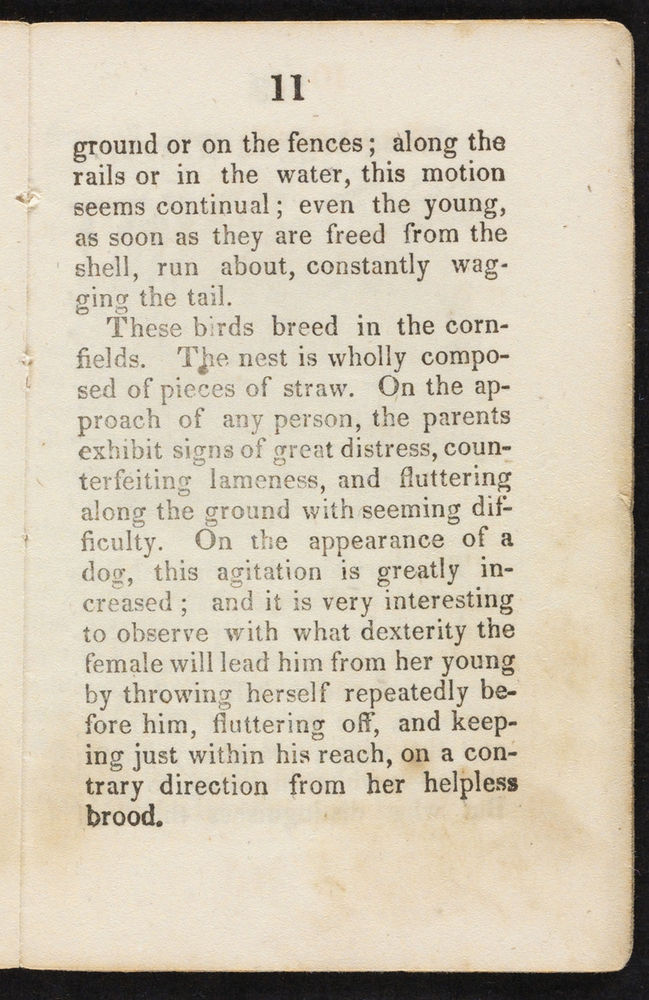 11

ground or on the fences; along the rails or in the water, this motion seems continual; even the young, as soon as they are freed from the shell, run about, constantly wagging the tail.

These birds breed in the cornfields. The nest is wholly composed of pieces of straw. On the approach of any person, the parents exhibit signs of great distress, counterfeiting lameness, and fluttering along the ground with seeming difficulty. On the appearance of a dog, this agitation is greatly increased; and it is very interesting to observe with what dexterity the female will lead him from her young by throwing herself repeatedly before him, fluttering off, and keeping just within his reach, on a contrary direction from her helpless brood.